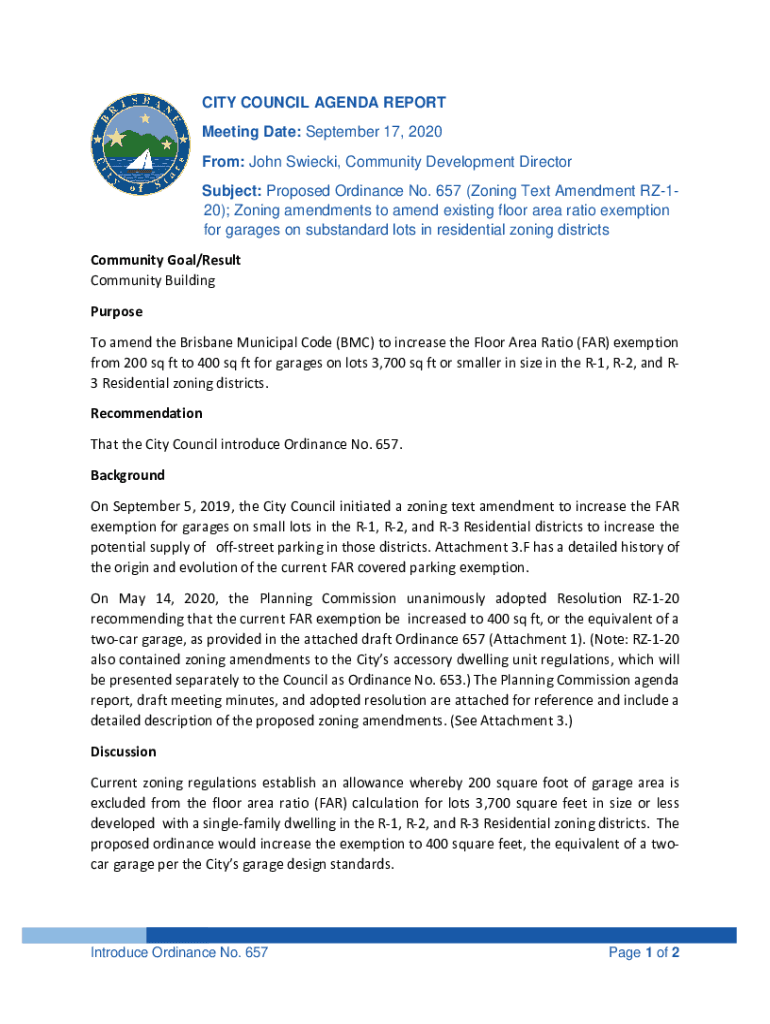 BRISBANE City of Stars

CITY COUNCIL AGENDA REPORT

Meeting Date: September 17, 2020

From: John Swiecki, Community Development Director

Subject: Proposed Ordinance No. 657 (Zoning Text Amendment RZ-1-20); Zoning amendments to amend existing floor area ratio exemption for garages on substandard lots in residential zoning districts

Community Goal/Result
Community Building

Purpose

To amend the Brisbane Municipal Code (BMC) to increase the Floor Area Ratio (FAR) exemption from 200 sq ft to 400 sq ft for garages on lots 3,700 sq ft or smaller in size in the R-1, R-2, and R-3 Residential zoning districts.

Recommendation

That the City Council introduce Ordinance No. 657.

Background

On September 5, 2019, the City Council initiated a zoning text amendment to increase the FAR exemption for garages on small lots in the R-1, R-2, and R-3 Residential districts to increase the potential supply of off-street parking in those districts. Attachment 3.F has a detailed history of the origin and evolution of the current FAR covered parking exemption.

On May 14, 2020, the Planning Commission unanimously adopted Resolution RZ-1-20 recommending that the current FAR exemption be increased to 400 sq ft, or the equivalent of a two-car garage, as provided in the attached draft Ordinance 657 (Attachment 1). (Note: RZ-1-20 also contained zoning amendments to the City's accessory dwelling unit regulations, which will be presented separately to the Council as Ordinance No. 653.) The Planning Commission agenda report, draft meeting minutes, and adopted resolution are attached for reference and include a detailed description of the proposed zoning amendments. (See Attachment 3.)

Discussion

Current zoning regulations establish an allowance whereby 200 square foot of garage area is excluded from the floor area ratio (FAR) calculation for lots 3,700 square feet in size or less developed with a single-family dwelling in the R-1, R-2, and R-3 Residential zoning districts. The proposed ordinance would increase the exemption to 400 square feet, the equivalent of a two-car garage per the City's garage design standards.

Introduce Ordinance No. 657

Page 1 of 2